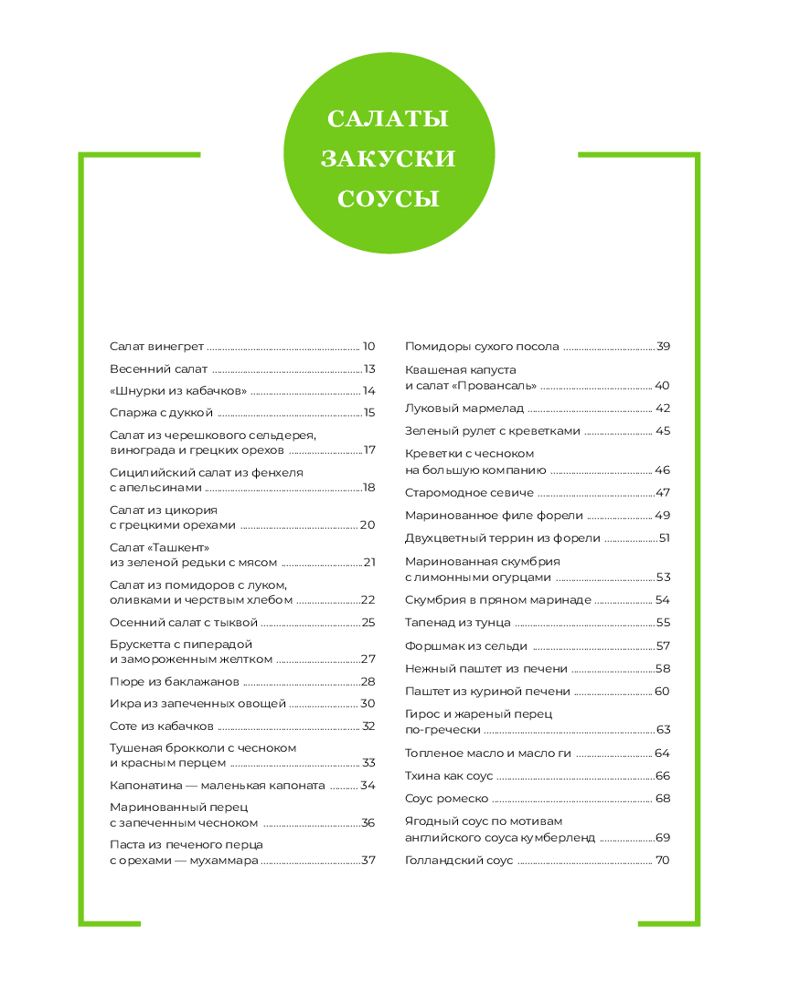 САЛАТЫ
ЗАКУСКИ
СОУСЫ

Салат винегрет ........ 10
Весенний салат ........ 13
«Шнурки из кабачков» ........ 14
Спаржа с дуккой ........ 15
Салат из черешкового сельдерея, винограда и грецких орехов ........ 17
Сицилийский салат из фенхеля с апельсинами ........ 18
Салат из цикория с грецкими орехами ........ 20
Салат «Ташкент» из зеленой редьки с мясом ........ 21
Салат из помидоров с луком, оливками и черствым хлебом ........ 22
Осенний салат с тыквой ........ 25
Брускетта с пиперадой и замороженным желтком ........ 27
Пюре из баклажанов ........ 28
Икра из запеченных овощей ........ 30
Соте из кабачков ........ 32
Тушеная брокколи с чесноком и красным перцем ........ 33
Капонатина — маленькая капоната ........ 34
Маринованный перец с запеченным чесноком ........ 36
Паста из печеного перца с орехами — мухаммара ........ 37

Помидоры сухого посола ........ 39
Квашеная капуста и салат «Провансаль» ........ 40
Луковый мармелад ........ 42
Зеленый рулет с креветками ........ 45
Креветки с чесноком на большую компанию ........ 46
Старомодное севиче ........ 47
Маринованное филе форели ........ 49
Двухцветный террин из форели ........ 51
Маринованная скумбрия с лимонными огурцами ........ 53
Скумбрия в пряном маринаде ........ 54
Тапенад из тунца ........ 55
Форшмак из сельди ........ 57
Нежный паштет из печени ........ 58
Паштет из куриной печени ........ 60
Гирос и жареный перец по-гречески ........ 63
Топленое масло и масло ги ........ 64
Тхина как соус ........ 66
Соус ромеско ........ 68
Ягодный соус по мотивам английского соуса кумберленд ........ 69
Голландский соус ........ 70